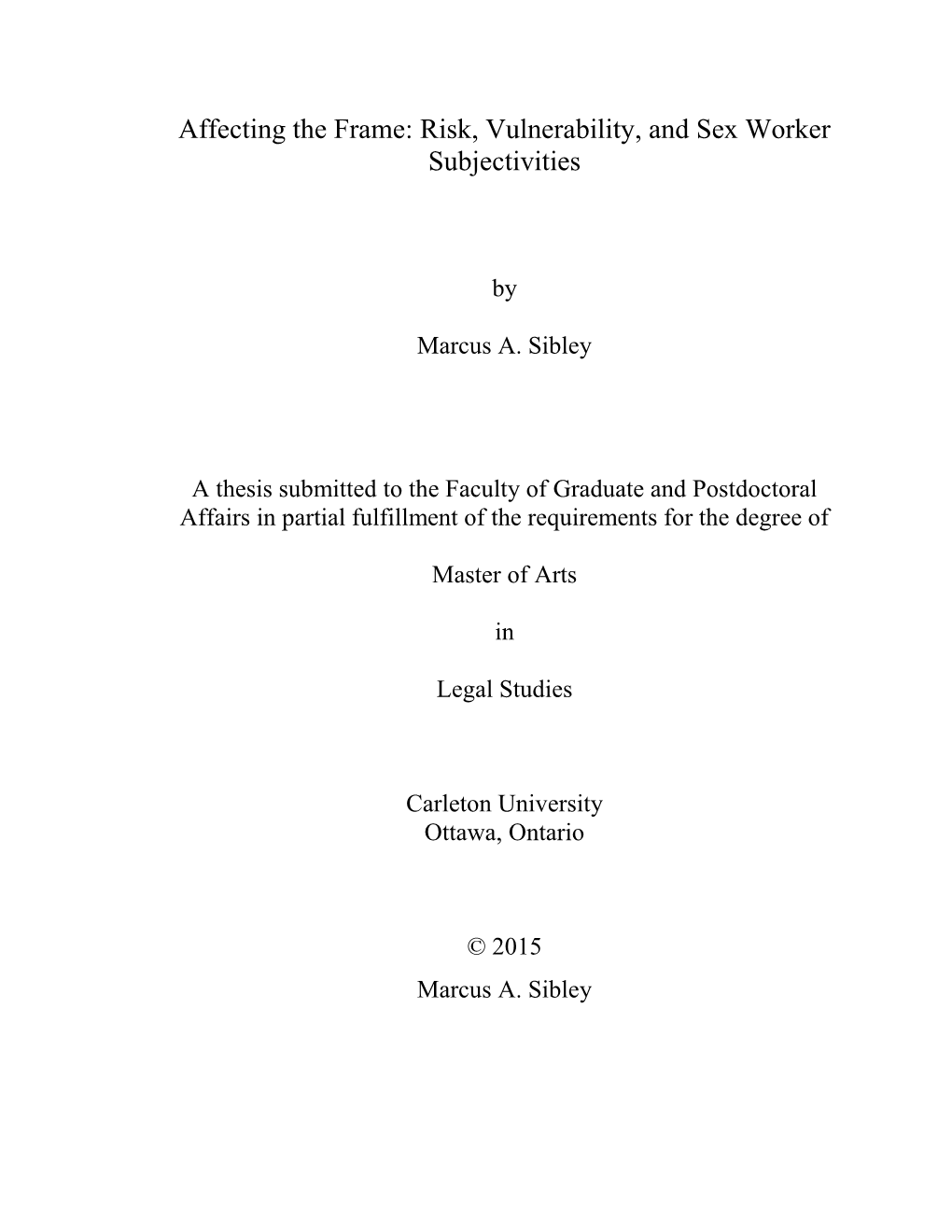 Affecting the Frame: Risk, Vulnerability, and Sex Worker Subjectivities

by

Marcus A. Sibley

A thesis submitted to the Faculty of Graduate and Postdoctoral Affairs in partial fulfillment of the requirements for the degree of

Master of Arts

in

Legal Studies

Carleton University
Ottawa, Ontario

© 2015
Marcus A. Sibley